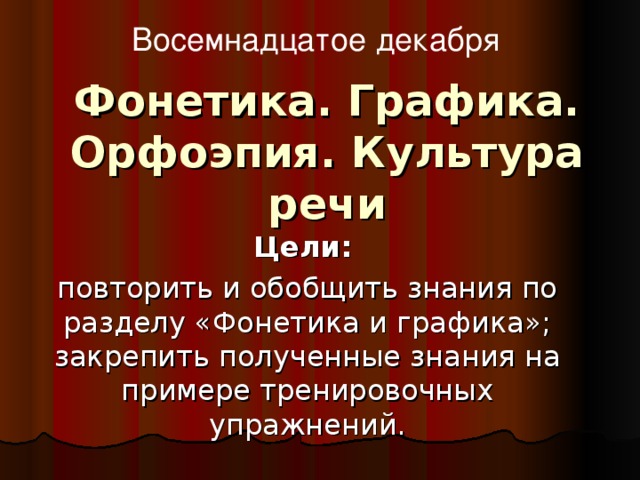 Восемнадцатое декабря

Фонетика. Графика. Орфоэпия. Культура речи

Цели:

повторить и обобщить знания по разделу «Фонетика и графика»; закрепить полученные знания на примере тренировочных упражнений.